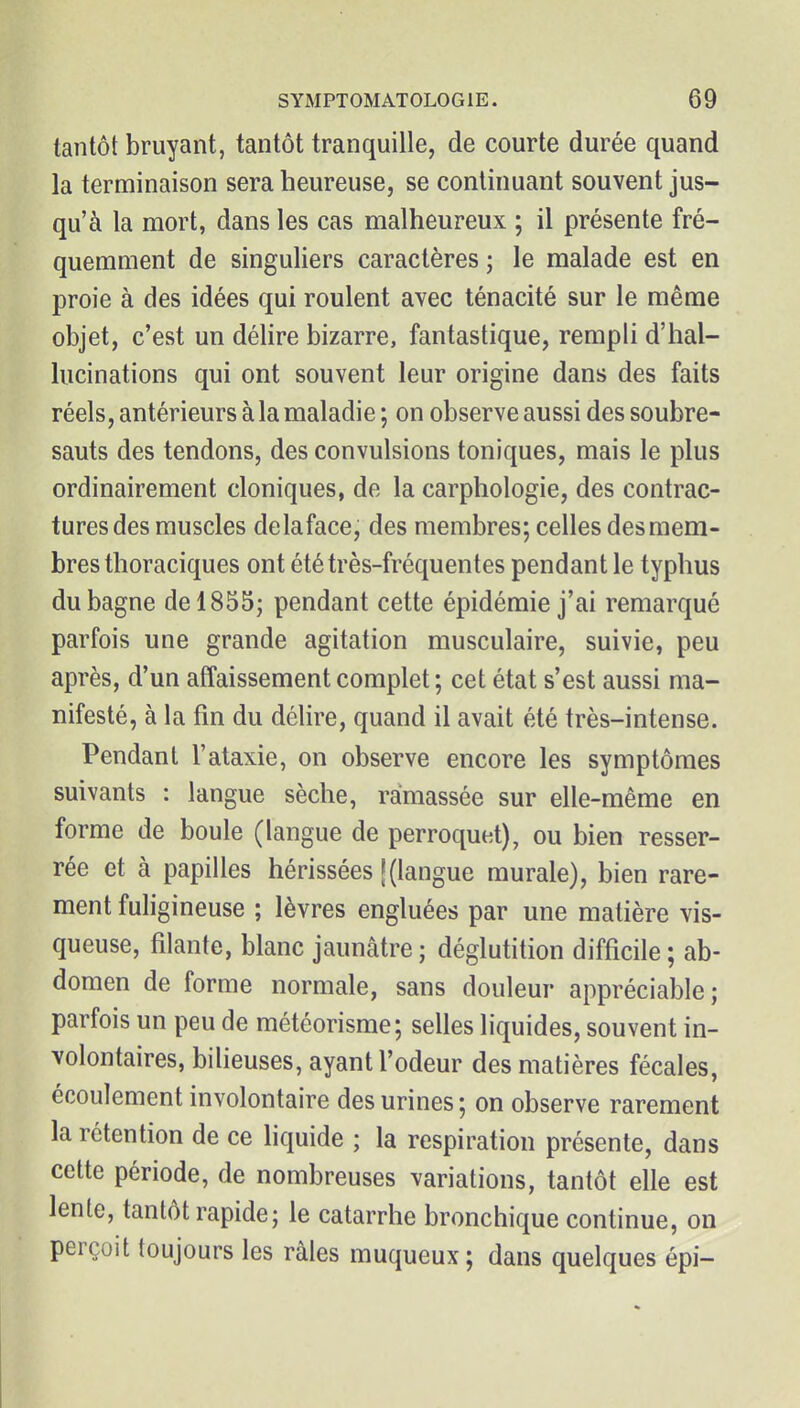 SYMPTOMATOLOGIE. 69

tantôt bruyant, tantôt tranquille, de courte durée quand la terminaison sera heureuse, se continuant souvent jusqu'à la mort, dans les cas malheureux ; il présente fréquemment de singuliers caractères ; le malade est en proie à des idées qui roulent avec ténacité sur le même objet, c'est un délire bizarre, fantastique, rempli d'hallucinations qui ont souvent leur origine dans des faits réels, antérieurs à la maladie ; on observe aussi des soubresauts des tendons, des convulsions toniques, mais le plus ordinairement cloniques, de la carphologie, des contractures des muscles de la face, des membres; celles des membres thoraciques ont été très-fréquentes pendant le typhus du bagne de 1855; pendant cette épidémie j'ai remarqué parfois une grande agitation musculaire, suivie, peu après, d'un affaissement complet ; cet état s'est aussi manifesté, à la fin du délire, quand il avait été très-intense.

Pendant l'ataxie, on observe encore les symptômes suivants : langue sèche, ramassée sur elle-même en forme de boule (langue de perroquet), ou bien resserrée et à papilles hérissées (langue murale), bien rarement fuligineuse ; lèvres engluées par une matière visqueuse, filante, blanc jaunâtre ; déglutition difficile ; abdomen de forme normale, sans douleur appréciable ; parfois un peu de météorisme ; selles liquides, souvent involontaires, bilieuses, ayant l'odeur des matières fécales, écoulement involontaire des urines ; on observe rarement la rétention de ce liquide ; la respiration présente, dans cette période, de nombreuses variations, tantôt elle est lente, tantôt rapide ; le catarrhe bronchique continue, on perçoit toujours les râles muqueux ; dans quelques épi-